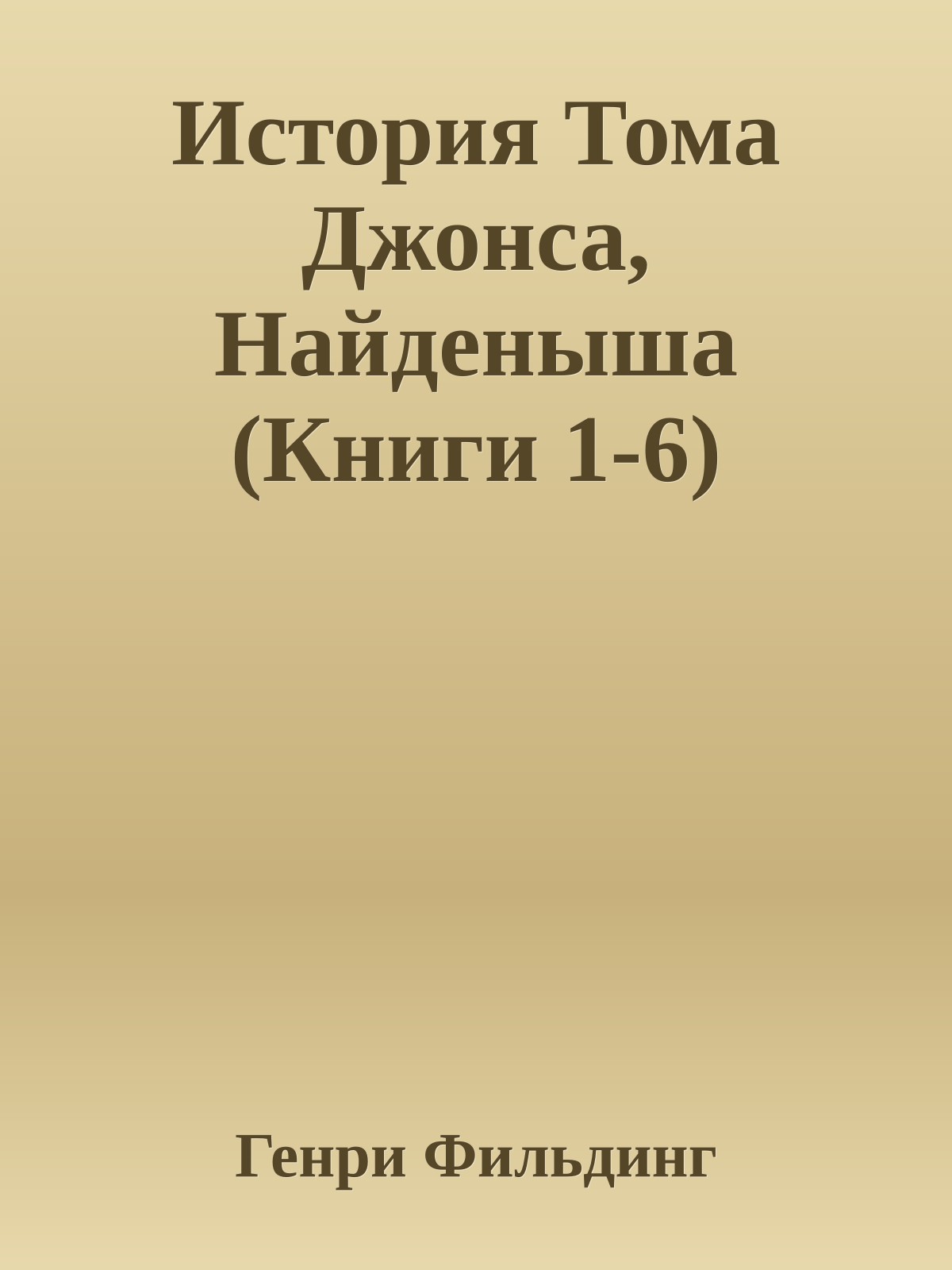 История Тома Джонса, Найденыша (Книги 1-6)

Генри Фильдинг